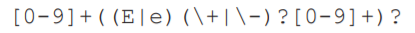 [0-9]+((E|e)(\+|\-)?[0-9]+)?